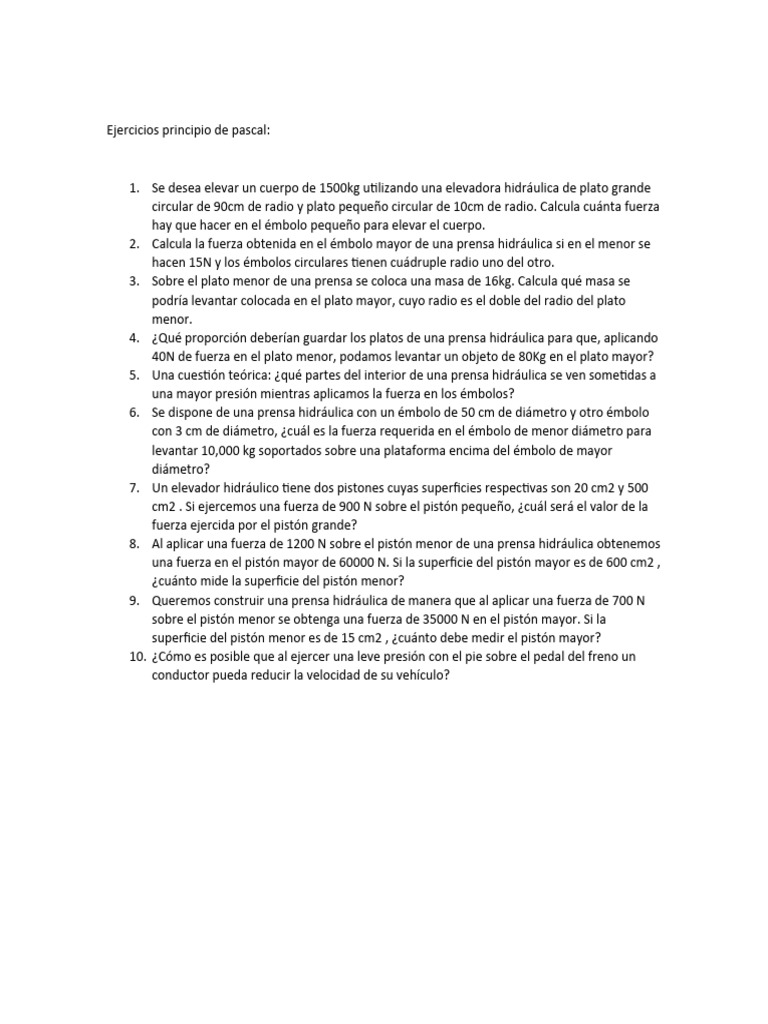 Ejercicios principio de pascal:

1. Se desea elevar un cuerpo de 1500kg utilizando una elevadora hidráulica de plato grande circular de 90cm de radio y plato pequeño circular de 10cm de radio. Calcula cuánta fuerza hay que hacer en el émbolo pequeño para elevar el cuerpo.
2. Calcula la fuerza obtenida en el émbolo mayor de una prensa hidráulica si en el menor se hacen 15N y los émbolos circulares tienen cuádruple radio uno del otro.
3. Sobre el plato menor de una prensa se coloca una masa de 16kg. Calcula qué masa se podría levantar colocada en el plato mayor, cuyo radio es el doble del radio del plato menor.
4. ¿Qué proporción deberían guardar los platos de una prensa hidráulica para que, aplicando 40N de fuerza en el plato menor, podamos levantar un objeto de 80Kg en el plato mayor?
5. Una cuestión teórica: ¿qué partes del interior de una prensa hidráulica se ven sometidas a una mayor presión mientras aplicamos la fuerza en los émbolos?
6. Se dispone de una prensa hidráulica con un émbolo de 50 cm de diámetro y otro émbolo con 3 cm de diámetro, ¿cuál es la fuerza requerida en el émbolo de menor diámetro para levantar 10,000 kg soportados sobre una plataforma encima del émbolo de mayor diámetro?
7. Un elevador hidráulico tiene dos pistones cuyas superficies respectivas son 20 cm2 y 500 cm2 . Si ejercemos una fuerza de 900 N sobre el pistón pequeño, ¿cuál será el valor de la fuerza ejercida por el pistón grande?
8. Al aplicar una fuerza de 1200 N sobre el pistón menor de una prensa hidráulica obtenemos una fuerza en el pistón mayor de 60000 N. Si la superficie del pistón mayor es de 600 cm2 , ¿cuánto mide la superficie del pistón menor?
9. Queremos construir una prensa hidráulica de manera que al aplicar una fuerza de 700 N sobre el pistón menor se obtenga una fuerza de 35000 N en el pistón mayor. Si la superficie del pistón menor es de 15 cm2 , ¿cuánto debe medir el pistón mayor?
10. ¿Cómo es posible que al ejercer una leve presión con el pie sobre el pedal del freno un conductor pueda reducir la velocidad de su vehículo?